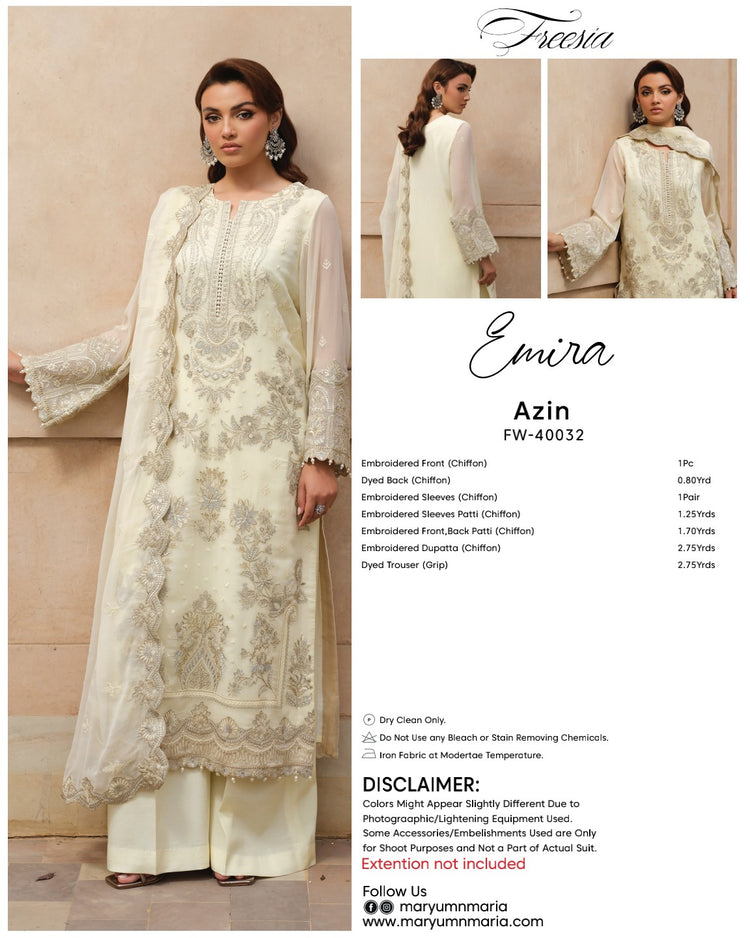 Freesia

Emira

Azin
FW-40032

Embroidered Front (Chiffon) 1Pc
Dyed Back (Chiffon) 0.80Yrd
Embroidered Sleeves (Chiffon) 1Pair
Embroidered Sleeves Patti (Chiffon) 1.25Yrds
Embroidered Front,Back Patti (Chiffon) 1.70Yrds
Embroidered Dupatta (Chiffon) 2.75Yrds
Dyed Trouser (Grip) 2.75Yrds

Dry Clean Only.
Do Not Use any Bleach or Stain Removing Chemicals.
Iron Fabric at Modertae Temperature.

DISCLAIMER:
Colors Might Appear Slightly Different Due to Photograaphic/Lightening Equipment Used. Some Accessories/Embelishments Used are Only for Shoot Purposes and Not a Part of Actual Suit.
Extention not included

Follow Us
maryumnmaria
www.maryumnmaria.com